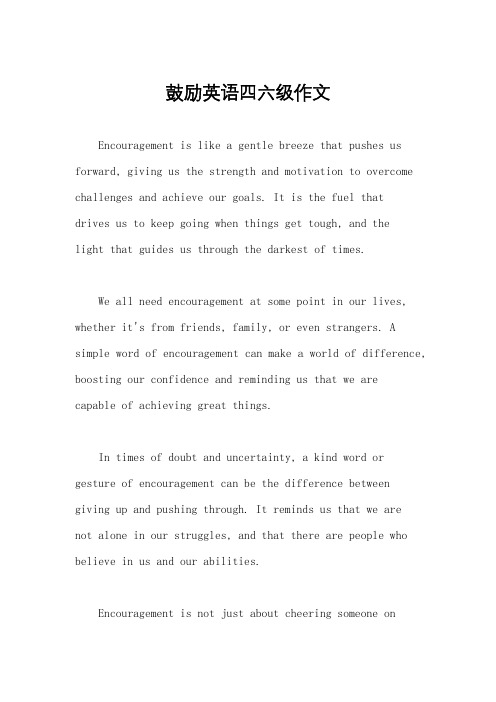 鼓励英语四六级作文

Encouragement is like a gentle breeze that pushes us forward, giving us the strength and motivation to overcome challenges and achieve our goals. It is the fuel that drives us to keep going when things get tough, and the light that guides us through the darkest of times.

We all need encouragement at some point in our lives, whether it's from friends, family, or even strangers. A simple word of encouragement can make a world of difference, boosting our confidence and reminding us that we are capable of achieving great things.

In times of doubt and uncertainty, a kind word or gesture of encouragement can be the difference between giving up and pushing through. It reminds us that we are not alone in our struggles, and that there are people who believe in us and our abilities.

Encouragement is not just about cheering someone on